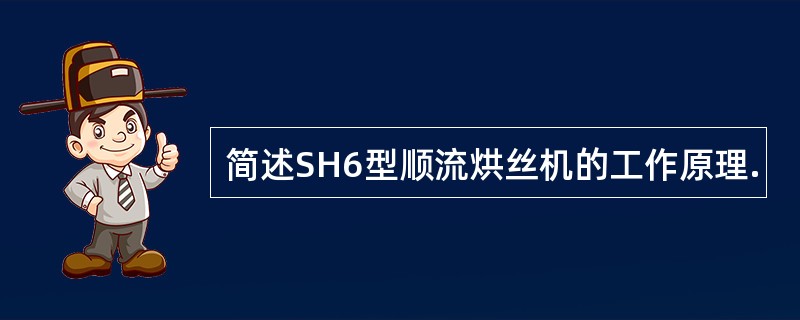 简述SH6型顺流烘丝机的工作原理.